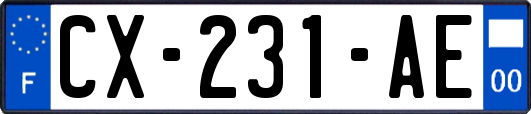 F
CX-231-AE
00